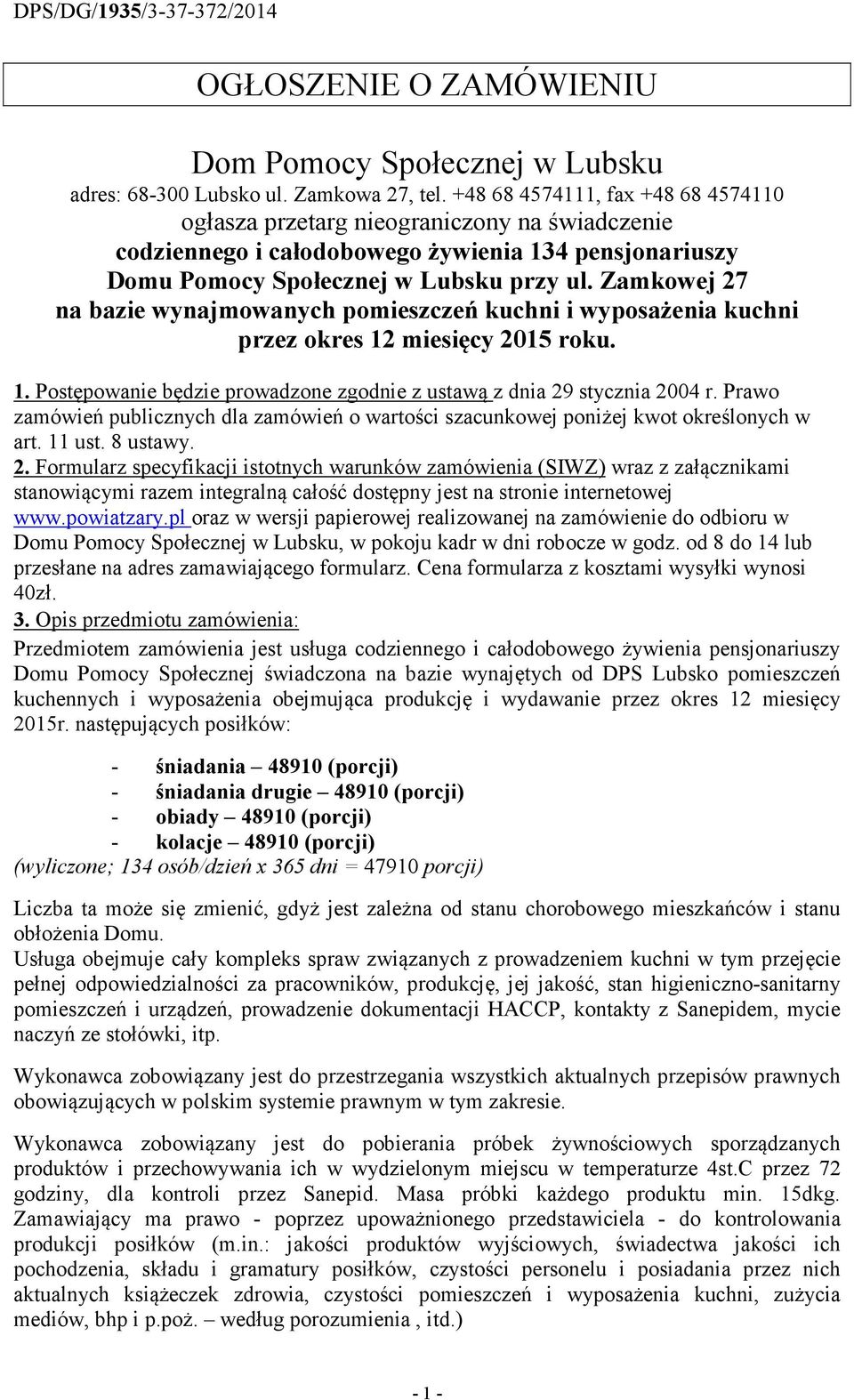 DPS/DG/1935/3-37-372/2014

OGŁOSZENIE O ZAMÓWIENIU

Dom Pomocy Społecznej w Lubsku
adres: 68-300 Lubsko ul. Zamkowa 27, tel. +48 68 4574111, fax +48 68 4574110
ogłasza przetarg nieograniczony na świadczenie
codziennego i całodobowego żywienia 134 pensjonariuszy Domu Pomocy Społecznej w Lubsku przy ul. Zamkowej 27 na bazie wynajmowanych pomieszczeń kuchni i wyposażenia kuchni przez okres 12 miesięcy 2015 roku.

1. Postępowanie będzie prowadzone zgodnie z ustawą z dnia 29 stycznia 2004 r. Prawo zamówień publicznych dla zamówień o wartości szacunkowej poniżej kwot określonych w art. 11 ust. 8 ustawy.
2. Formularz specyfikacji istotnych warunków zamówienia (SIWZ) wraz z załącznikami stanowiącymi razem integralną całość dostępny jest na stronie internetowej www.powiatzary.pl oraz w wersji papierowej realizowanej na zamówienie do odbioru w Domu Pomocy Społecznej w Lubsku, w pokoju kadr w dni robocze w godz. od 8 do 14 lub przesłane na adres zamawiającego formularz. Cena formularza z kosztami wysyłki wynosi 40zł.
3. Opis przedmiotu zamówienia:
Przedmiotem zamówienia jest usługa codziennego i całodobowego żywienia pensjonariuszy Domu Pomocy Społecznej świadczona na bazie wynajętych od DPS Lubsko pomieszczeń kuchennych i wyposażenia obejmująca produkcję i wydawanie przez okres 12 miesięcy 2015r. następujących posiłków:

- śniadania – 48910 (porcji)
- śniadania drugie – 48910 (porcji)
- obiady – 48910 (porcji)
- kolacje – 48910 (porcji)
(wyliczone; 134 osób/dzień x 365 dni = 47910 porcji)

Liczba ta może się zmienić, gdyż jest zależna od stanu chorobowego mieszkańców i stanu obłożenia Domu.
Usługa obejmuje cały kompleks spraw związanych z prowadzeniem kuchni w tym przejęcie pełnej odpowiedzialności za pracowników, produkcję, jej jakość, stan higieniczno-sanitarny pomieszczeń i urządzeń, prowadzenie dokumentacji HACCP, kontakty z Sanepidem, mycie naczyń ze stołówki, itp.

Wykonawca zobowiązany jest do przestrzegania wszystkich aktualnych przepisów prawnych obowiązujących w polskim systemie prawnym w tym zakresie.

Wykonawca zobowiązany jest do pobierania próbek żywnościowych sporządzanych produktów i przechowywania ich w wydzielonym miejscu w temperaturze 4st.C przez 72 godziny, dla kontroli przez Sanepid. Masa próbki każdego produktu min. 15dkg. Zamawiający ma prawo - poprzez upoważnionego przedstawiciela - do kontrolowania produkcji posiłków (m.in.: jakości produktów wyjściowych, świadectwa jakości ich pochodzenia, składu i gramatury posiłków, czystości personelu i posiadania przez nich aktualnych książeczek zdrowia, czystości pomieszczeń i wyposażenia kuchni, zużycia mediów, bhp i p.poż. – według porozumienia , itd.)

- 1 -